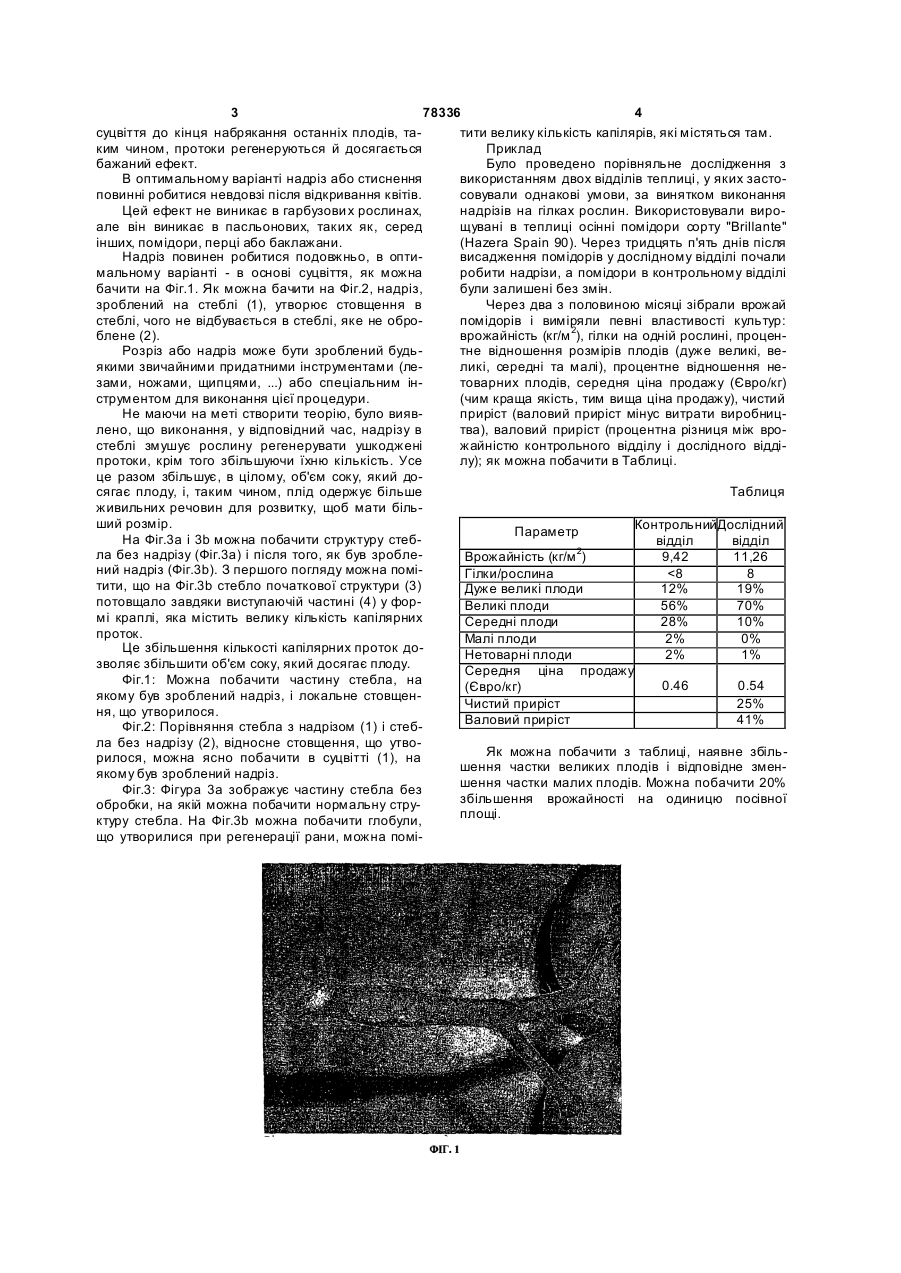 3	78336	4

суцвіття до кінця набрякання останніх плодів, таким чином, протоки регенеруються й досягається бажаний ефект.

В оптимальному варіанті надріз або стиснення повинні робитися невдовзі після відкривання квітів.

Цей ефект не виникає в гарбузових рослинах, але він виникає в пасльонових, таких як, серед інших, помідори, перці або баклажани.

Надріз повинен робитися подовжньо, в оптимальному варіанті - в основі суцвіття, як можна бачити на Фіг.1. Як можна бачити на Фіг.2, надріз, зроблений на стеблі (1), утворює стовщення в стеблі, чого не відбувається в стеблі, яке не оброблене (2).

Розріз або надріз може бути зроблений будь-якими звичайними придатними інструментами (лезами, ножами, щипцями, ...) або спеціальним інструментом для виконання цієї процедури.

Не маючи на меті створити теорію, було виявлено, що виконання, у відповідний час, надрізу в стеблі змушує рослину регенерувати ушкоджені протоки, крім того збільшуючи їхню кількість. Усе це разом збільшує, в цілому, об'єм соку, який досягає плоду, і, таким чином, плід одержує більше живильних речовин для розвитку, щоб мати більший розмір.

На Фіг.3а і 3b можна побачити структуру стебла без надрізу (Фіг.3а) і після того, як був зроблений надріз (Фіг.3b). З першого погляду можна помітити, що на Фіг.3b стебло початкової структури (3) потовщало завдяки виступаючій частині (4) у формі краплі, яка містить велику кількість капілярних проток.

Це збільшення кількості капілярних проток дозволяє збільшити об'єм соку, який досягає плоду.

Фіг.1: Можна побачити частину стебла, на якому був зроблений надріз, і локальне стовщення, що утворилося.

Фіг.2: Порівняння стебла з надрізом (1) і стебла без надрізу (2), відносне стовщення, що утворилося, можна ясно побачити в суцвітті (1), на якому був зроблений надріз.

Фіг.3: Фігура 3а зображує частину стебла без обробки, на якій можна побачити нормальну структуру стебла. На Фіг.3b можна побачити глобули, що утворилися при регенерації рани, можна помітити велику кількість капілярів, які містяться там.

Приклад

Було проведено порівняльне дослідження з використанням двох відділів теплиці, у яких застосовували однакові умови, за винятком виконання надрізів на гілках рослин. Використовували вирощувані в теплиці осінні помідори сорту "Brillante" (Hazera Spain 90). Через тридцять п'ять днів після висадження помідорів у дослідному відділі почали робити надрізи, а помідори в контрольному відділі були залишені без змін.

Через два з половиною місяці зібрали врожай помідорів і виміряли певні властивості культур: врожайність (кг/м$^2$), гілки на одній рослині, процентне відношення розмірів плодів (дуже великі, великі, середні та малі), процентне відношення нетоварних плодів, середня ціна продажу (Євро/кг) (чим краща якість, тим вища ціна продажу), чистий приріст (валовий приріст мінус витрати виробництва), валовий приріст (процентна різниця між врожайністю контрольного відділу і дослідного відділу); як можна побачити в Таблиці.

Таблиця

| Параметр | Контрольний відділ | Дослідний відділ |
|---|---|---|
| Врожайність (кг/м$^2$) | 9,42 | 11,26 |
| Гілки/рослина | <8 | 8 |
| Дуже великі плоди | 12% | 19% |
| Великі плоди | 56% | 70% |
| Середні плоди | 28% | 10% |
| Малі плоди | 2% | 0% |
| Нетоварні плоди | 2% | 1% |
| Середня ціна продажу (Євро/кг) | 0.46 | 0.54 |
| Чистий приріст | | 25% |
| Валовий приріст | | 41% |

Як можна побачити з таблиці, наявне збільшення частки великих плодів і відповідне зменшення частки малих плодів. Можна побачити 20% збільшення врожайності на одиницю посівної площі.

ФІГ. 1